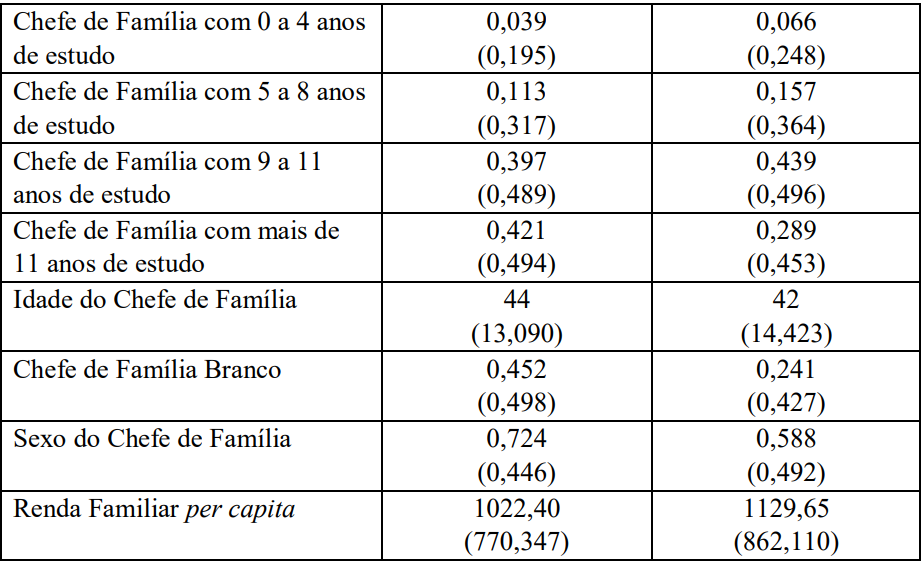 | Chefe de Família com 0 a 4 anos de estudo | 0,039 (0,195) | 0,066 (0,248) |
|---|---|---|
| Chefe de Família com 5 a 8 anos de estudo | 0,113 (0,317) | 0,157 (0,364) |
| Chefe de Família com 9 a 11 anos de estudo | 0,397 (0,489) | 0,439 (0,496) |
| Chefe de Família com mais de 11 anos de estudo | 0,421 (0,494) | 0,289 (0,453) |
| Idade do Chefe de Família | 44 (13,090) | 42 (14,423) |
| Chefe de Família Branco | 0,452 (0,498) | 0,241 (0,427) |
| Sexo do Chefe de Família | 0,724 (0,446) | 0,588 (0,492) |
| Renda Familiar per capita | 1022,40 (770,347) | 1129,65 (862,110) |